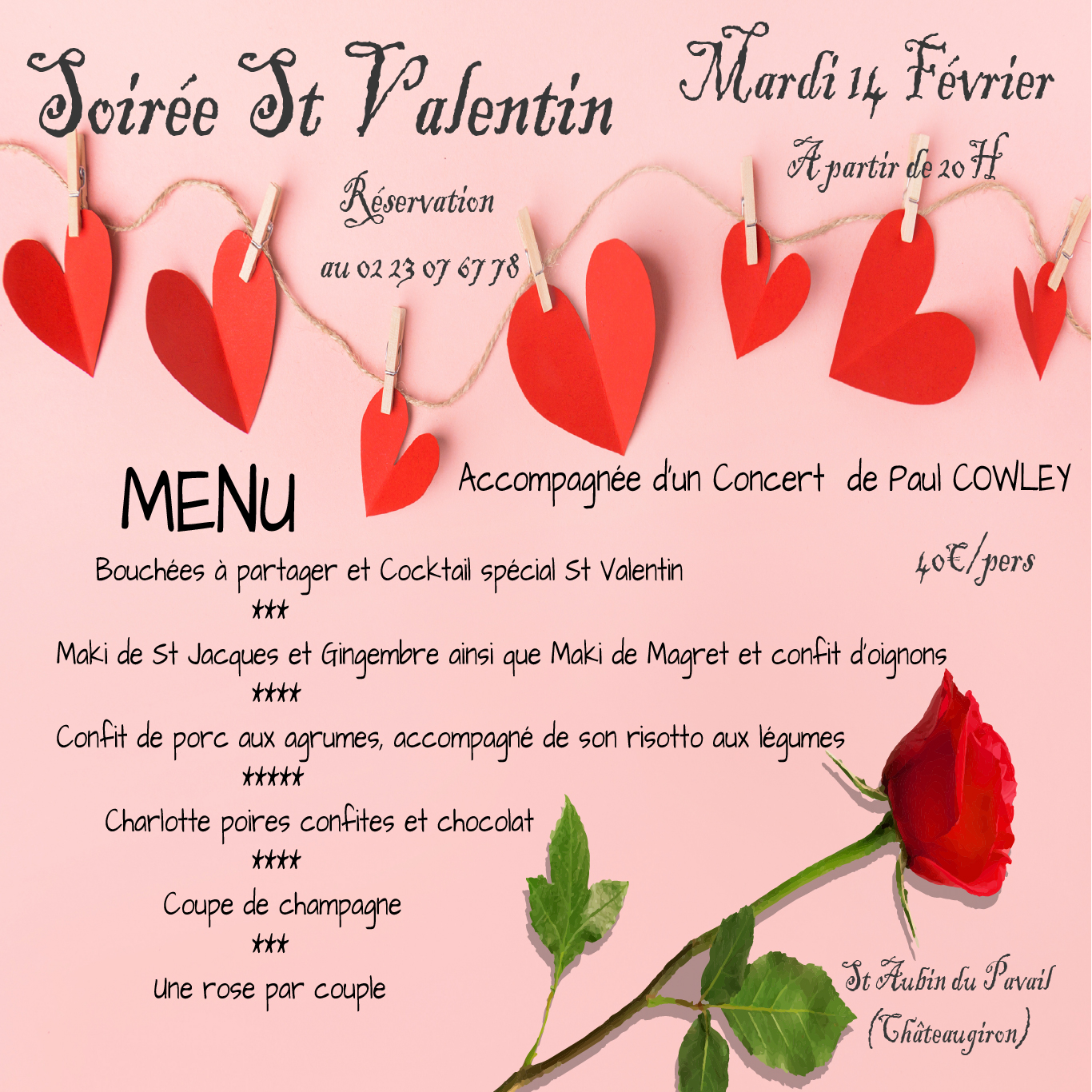 Soirée St Valentin

Mardi 14 Février

A partir de 20H

Réservation

au 02 23 07 67 78

MENU

Accompagnée d'un Concert de Paul COWLEY

40€/pers

Bouchées à partager et Cocktail spécial St Valentin

***

Maki de St Jacques et Gingembre ainsi que Maki de Magret et confit d'oignons

****

Confit de porc aux agrumes, accompagné de son risotto aux légumes

*****

Charlotte poires confites et chocolat

****

Coupe de champagne

***

Une rose par couple

St Aubin du Pavail
(Châteaugiron)